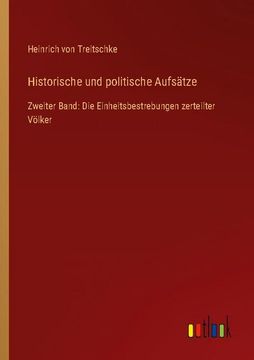 Heinrich von Treitschke

Historische und politische Aufsätze

Zweiter Band: Die Einheitsbestrebungen zerteilter Völker

outlook